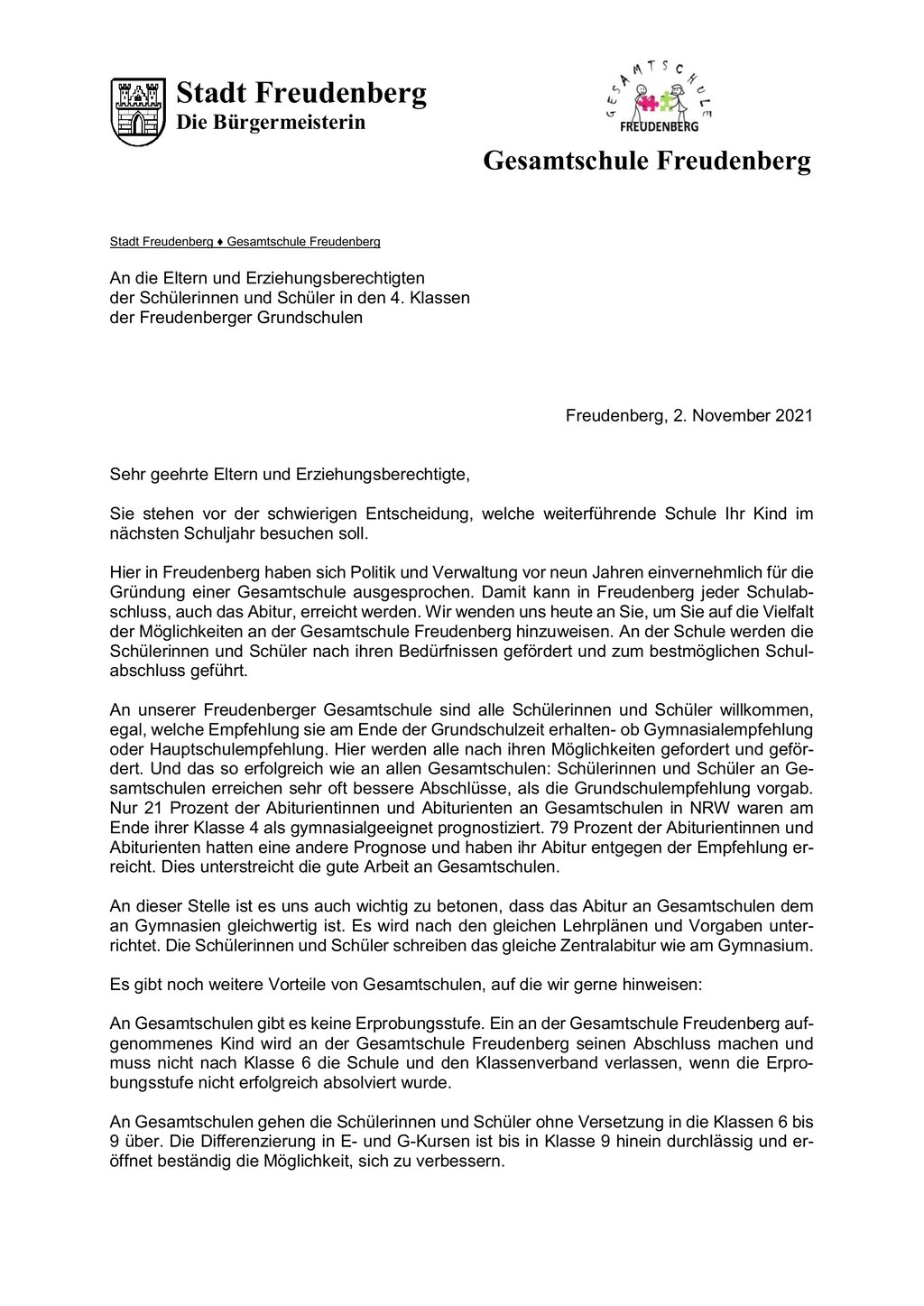 Stadt Freudenberg
Die Bürgermeisterin

GESAMTSCHULE
FREUDENBERG

Gesamtschule Freudenberg

Stadt Freudenberg ♦ Gesamtschule Freudenberg

An die Eltern und Erziehungsberechtigten
der Schülerinnen und Schüler in den 4. Klassen
der Freudenberger Grundschulen

Freudenberg, 2. November 2021

Sehr geehrte Eltern und Erziehungsberechtigte,

Sie stehen vor der schwierigen Entscheidung, welche weiterführende Schule Ihr Kind im nächsten Schuljahr besuchen soll.

Hier in Freudenberg haben sich Politik und Verwaltung vor neun Jahren einvernehmlich für die Gründung einer Gesamtschule ausgesprochen. Damit kann in Freudenberg jeder Schulabschluss, auch das Abitur, erreicht werden. Wir wenden uns heute an Sie, um Sie auf die Vielfalt der Möglichkeiten an der Gesamtschule Freudenberg hinzuweisen. An der Schule werden die Schülerinnen und Schüler nach ihren Bedürfnissen gefördert und zum bestmöglichen Schulabschluss geführt.

An unserer Freudenberger Gesamtschule sind alle Schülerinnen und Schüler willkommen, egal, welche Empfehlung sie am Ende der Grundschulzeit erhalten- ob Gymnasialempfehlung oder Hauptschulempfehlung. Hier werden alle nach ihren Möglichkeiten gefordert und gefördert. Und das so erfolgreich wie an allen Gesamtschulen: Schülerinnen und Schüler an Gesamtschulen erreichen sehr oft bessere Abschlüsse, als die Grundschulempfehlung vorgab. Nur 21 Prozent der Abiturientinnen und Abiturienten an Gesamtschulen in NRW waren am Ende ihrer Klasse 4 als gymnasialgeeignet prognostiziert. 79 Prozent der Abiturientinnen und Abiturienten hatten eine andere Prognose und haben ihr Abitur entgegen der Empfehlung erreicht. Dies unterstreicht die gute Arbeit an Gesamtschulen.

An dieser Stelle ist es uns auch wichtig zu betonen, dass das Abitur an Gesamtschulen dem an Gymnasien gleichwertig ist. Es wird nach den gleichen Lehrplänen und Vorgaben unterrichtet. Die Schülerinnen und Schüler schreiben das gleiche Zentralabitur wie am Gymnasium.

Es gibt noch weitere Vorteile von Gesamtschulen, auf die wir gerne hinweisen:

An Gesamtschulen gibt es keine Erprobungsstufe. Ein an der Gesamtschule Freudenberg aufgenommenes Kind wird an der Gesamtschule Freudenberg seinen Abschluss machen und muss nicht nach Klasse 6 die Schule und den Klassenverband verlassen, wenn die Erprobungsstufe nicht erfolgreich absolviert wurde.

An Gesamtschulen gehen die Schülerinnen und Schüler ohne Versetzung in die Klassen 6 bis 9 über. Die Differenzierung in E- und G-Kursen ist bis in Klasse 9 hinein durchlässig und eröffnet beständig die Möglichkeit, sich zu verbessern.